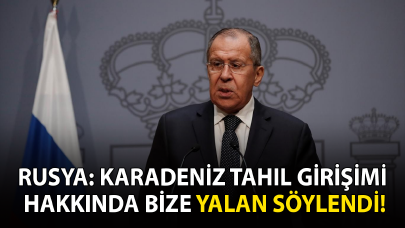 RUSYA: KARADENİZ TAHIL GİRİŞİMİ HAKKINDA BİZE YALAN SÖYLENDİ!